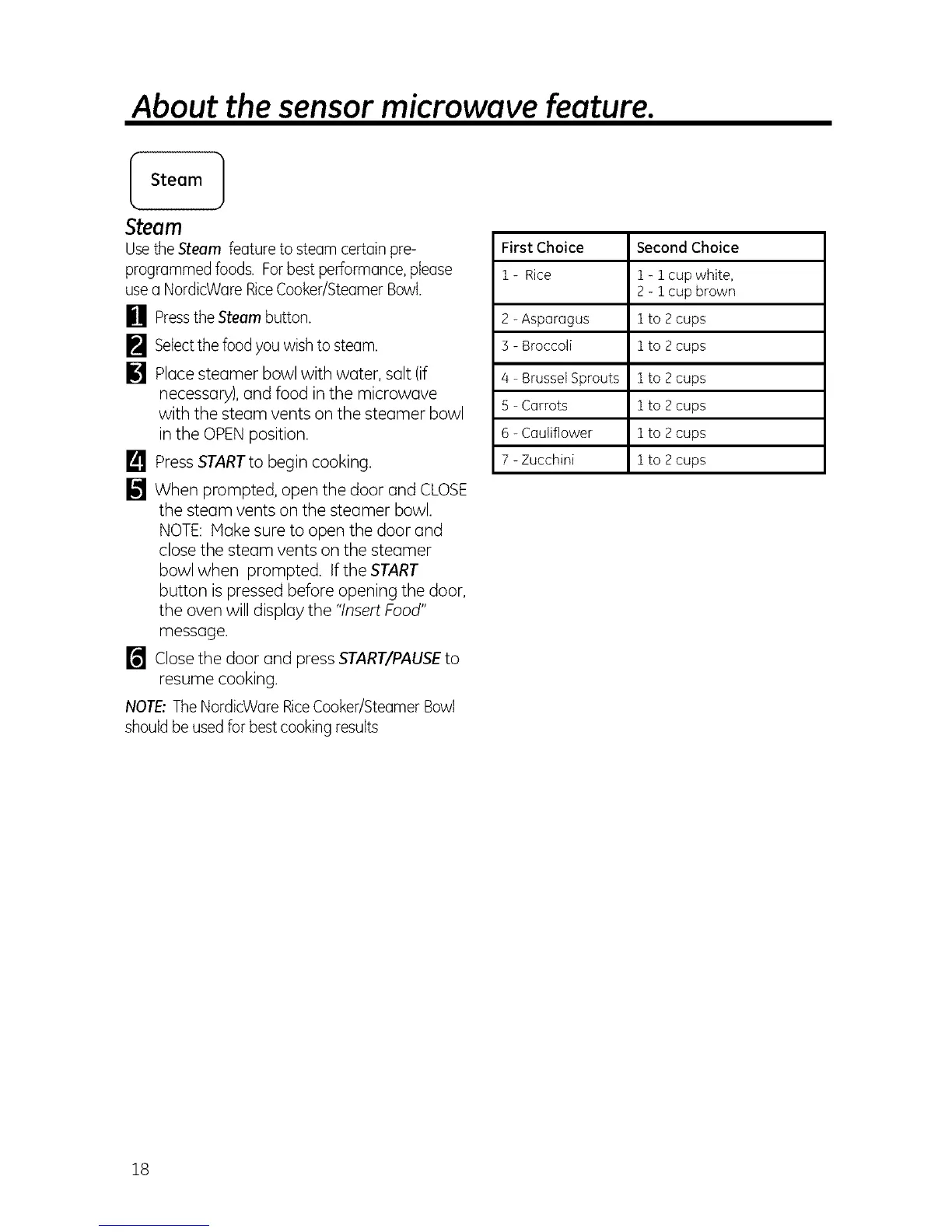 About the sensor microwave feature.

Steam

Steam

Use the Steam feature to steam certain pre-programmed foods. For best performance, please use a NordicWare Rice Cooker/Steamer Bowl.

1 Press the Steam button.

2 Select the food you wish to steam.

3 Place steamer bowl with water, salt (if necessary), and food in the microwave with the steam vents on the steamer bowl in the OPEN position.

4 Press START to begin cooking.

5 When prompted, open the door and CLOSE the steam vents on the steamer bowl. NOTE: Make sure to open the door and close the steam vents on the steamer bowl when prompted. If the START button is pressed before opening the door, the oven will display the "Insert Food" message.

6 Close the door and press START/PAUSE to resume cooking.

NOTE: The NordicWare Rice Cooker/Steamer Bowl should be used for best cooking results

| First Choice | Second Choice |
|---|---|
| 1 - Rice | 1 - 1 cup white, 2 - 1 cup brown |
| 2 - Asparagus | 1 to 2 cups |
| 3 - Broccoli | 1 to 2 cups |
| 4 - Brussel Sprouts | 1 to 2 cups |
| 5 - Carrots | 1 to 2 cups |
| 6 - Cauliflower | 1 to 2 cups |
| 7 - Zucchini | 1 to 2 cups |

18